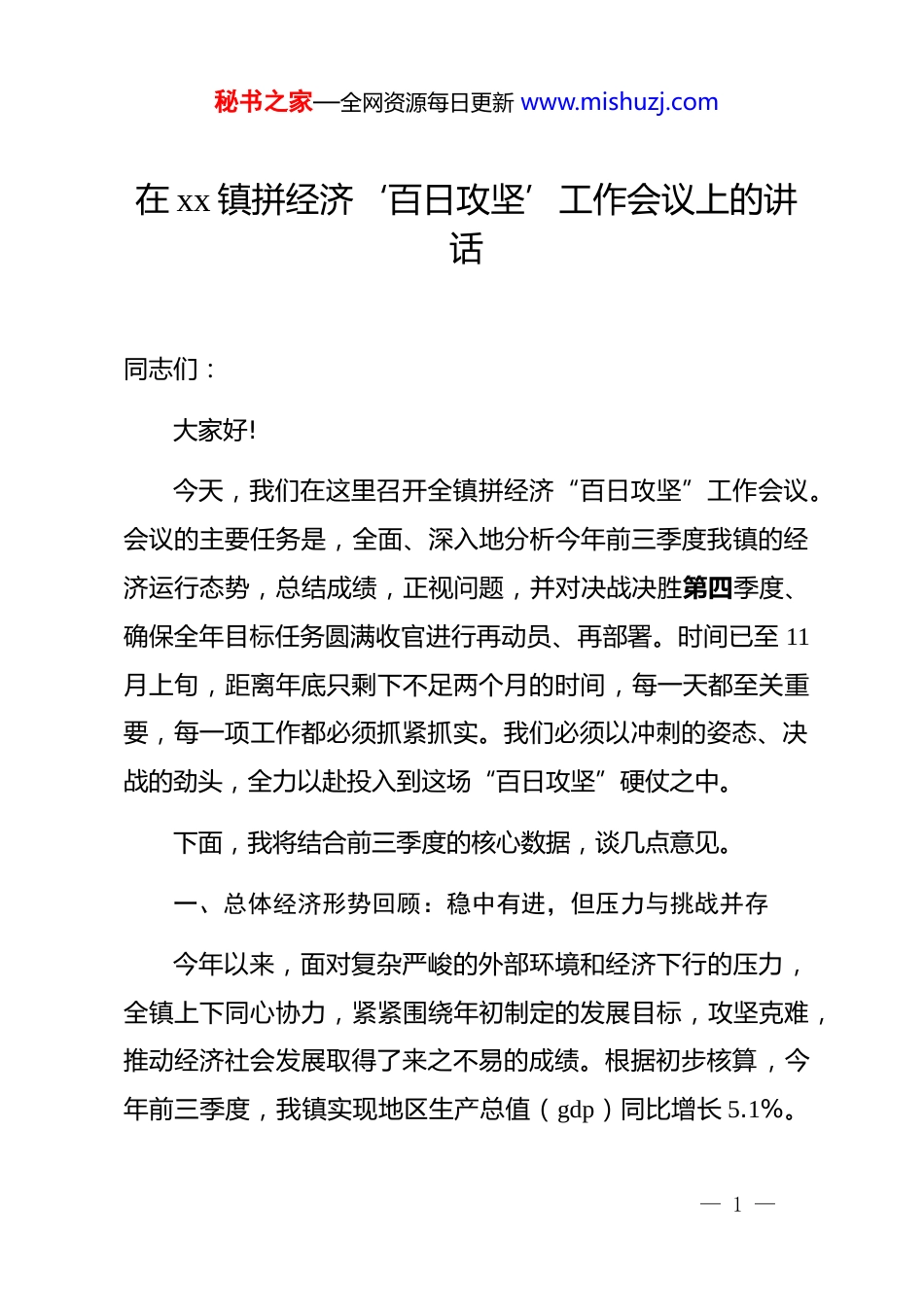 秘书之家—全网资源每日更新 www.mishuzj.com

在 xx 镇拼经济‘百日攻坚’工作会议上的讲话

同志们：

大家好!

今天，我们在这里召开全镇拼经济“百日攻坚”工作会议。会议的主要任务是，全面、深入地分析今年前三季度我镇的经济运行态势，总结成绩，正视问题，并对决战决胜第四季度、确保全年目标任务圆满收官进行再动员、再部署。时间已至 11 月上旬，距离年底只剩下不足两个月的时间，每一天都至关重要，每一项工作都必须抓紧抓实。我们必须以冲刺的姿态、决战的劲头，全力以赴投入到这场“百日攻坚”硬仗之中。

下面，我将结合前三季度的核心数据，谈几点意见。

一、总体经济形势回顾：稳中有进，但压力与挑战并存

今年以来，面对复杂严峻的外部环境和经济下行的压力，全镇上下同心协力，紧紧围绕年初制定的发展目标，攻坚克难，推动经济社会发展取得了来之不易的成绩。根据初步核算，今年前三季度，我镇实现地区生产总值（gdp）同比增长 5.1%。

— 1 —